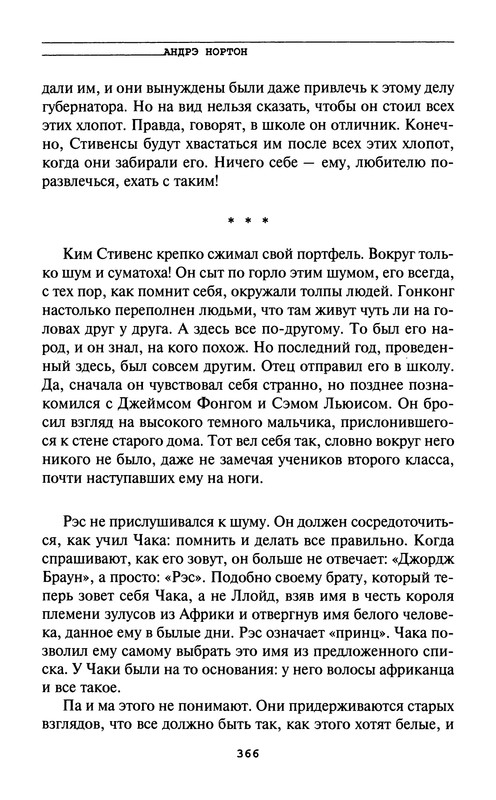 АНДРЭ НОРТОН

дали им, и они вынуждены были даже привлечь к этому делу губернатора. Но на вид нельзя сказать, чтобы он стоил всех этих хлопот. Правда, говорят, в школе он отличник. Конечно, Стивенсы будут хвастаться им после всех этих хлопот, когда они забирали его. Ничего себе — ему, любителю поразвлечься, ехать с таким!

* * *

Ким Стивенс крепко сжимал свой портфель. Вокруг только шум и суматоха! Он сыт по горло этим шумом, его всегда, с тех пор, как помнит себя, окружали толпы людей. Гонконг настолько переполнен людьми, что там живут чуть ли на головах друг у друга. А здесь все по-другому. То был его народ, и он знал, на кого похож. Но последний год, проведенный здесь, был совсем другим. Отец отправил его в школу. Да, сначала он чувствовал себя странно, но позднее познакомился с Джеймсом Фонгом и Сэмом Льюисом. Он бросил взгляд на высокого темного мальчика, прислонившегося к стене старого дома. Тот вел себя так, словно вокруг него никого не было, даже не замечая учеников второго класса, почти наступавших ему на ноги.

Рэс не прислушивался к шуму. Он должен сосредоточиться, как учил Чака: помнить и делать все правильно. Когда спрашивают, как его зовут, он больше не отвечает: «Джордж Браун», а просто: «Рэс». Подобно своему брату, который теперь зовет себя Чака, а не Ллойд, взяв имя в честь короля племени зулусов из Африки и отвергнув имя белого человека, данное ему в былые дни. Рэс означает «принц». Чака позволил ему самому выбрать это имя из предложенного списка. У Чаки были на то основания: у него волосы африканца и все такое.

Па и ма этого не понимают. Они придерживаются старых взглядов, что все должно быть так, как этого хотят белые, и

366